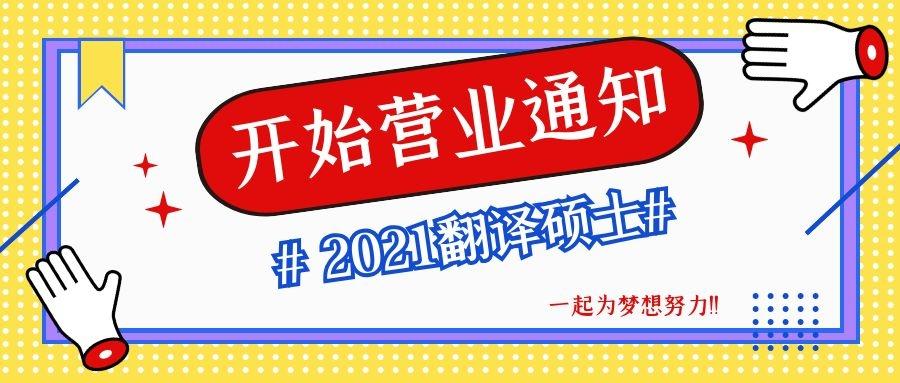 开始营业通知

# 2021翻译硕士#

一起为梦想努力!!